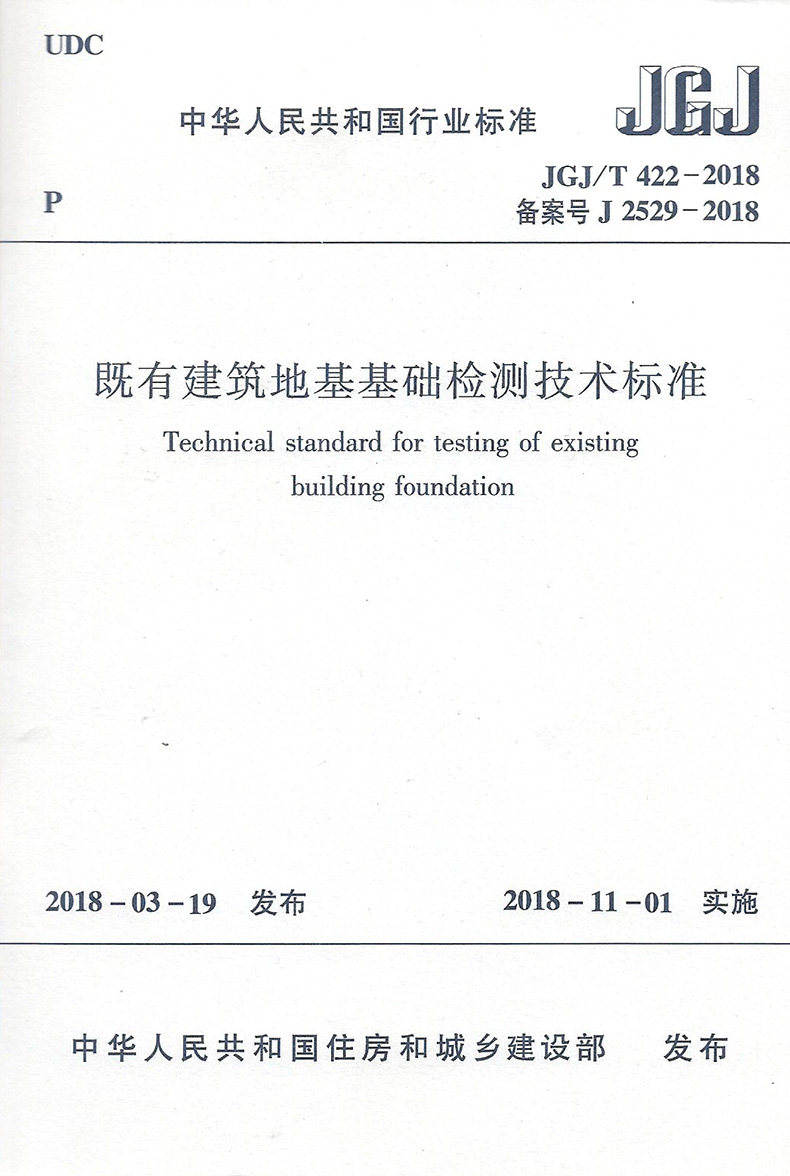 UDC

中华人民共和国行业标准

JGJ

P

JGJ/T 422－2018
备案号 J 2529－2018

既有建筑地基基础检测技术标准

Technical standard for testing of existing building foundation

2018－03－19 发布

2018－11－01 实施

中华人民共和国住房和城乡建设部 发布